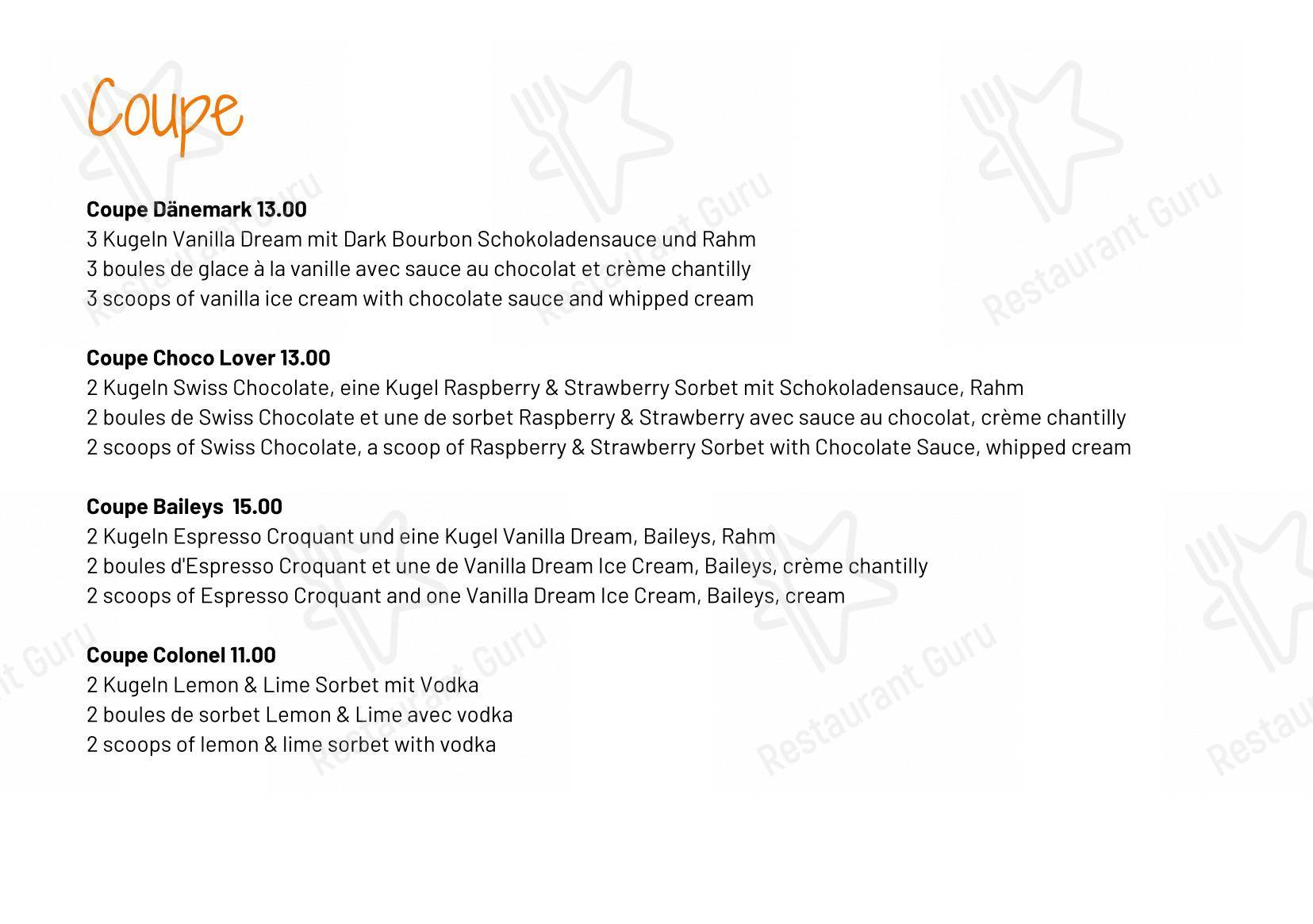 Coupe

Coupe Dänemark 13.00
3 Kugeln Vanilla Dream mit Dark Bourbon Schokoladensauce und Rahm
3 boules de glace à la vanille avec sauce au chocolat et crème chantilly
3 scoops of vanilla ice cream with chocolate sauce and whipped cream

Coupe Choco Lover 13.00
2 Kugeln Swiss Chocolate, eine Kugel Raspberry & Strawberry Sorbet mit Schokoladensauce, Rahm
2 boules de Swiss Chocolate et une de sorbet Raspberry & Strawberry avec sauce au chocolat, crème chantilly
2 scoops of Swiss Chocolate, a scoop of Raspberry & Strawberry Sorbet with Chocolate Sauce, whipped cream

Coupe Baileys 15.00
2 Kugeln Espresso Croquant und eine Kugel Vanilla Dream, Baileys, Rahm
2 boules d'Espresso Croquant et une de Vanilla Dream Ice Cream, Baileys, crème chantilly
2 scoops of Espresso Croquant and one Vanilla Dream Ice Cream, Baileys, cream

Coupe Colonel 11.00
2 Kugeln Lemon & Lime Sorbet mit Vodka
2 boules de sorbet Lemon & Lime avec vodka
2 scoops of lemon & lime sorbet with vodka

Restaurant Guru